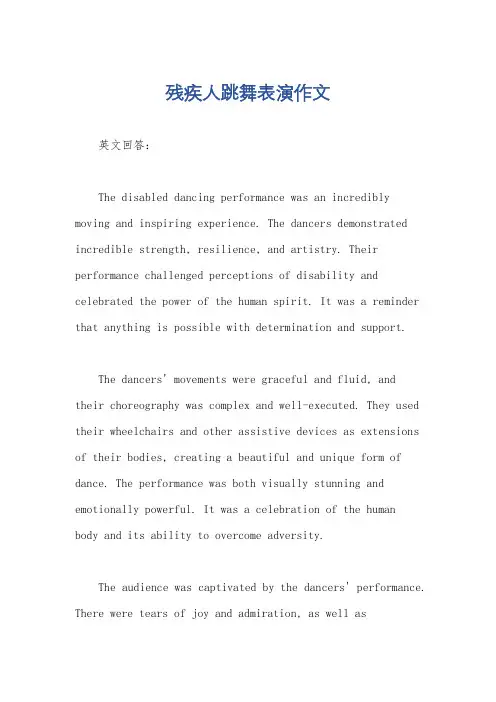 残疾人跳舞表演作文

英文回答:

The disabled dancing performance was an incredibly moving and inspiring experience. The dancers demonstrated incredible strength, resilience, and artistry. Their performance challenged perceptions of disability and celebrated the power of the human spirit. It was a reminder that anything is possible with determination and support.

The dancers' movements were graceful and fluid, and their choreography was complex and well-executed. They used their wheelchairs and other assistive devices as extensions of their bodies, creating a beautiful and unique form of dance. The performance was both visually stunning and emotionally powerful. It was a celebration of the human body and its ability to overcome adversity.

The audience was captivated by the dancers' performance. There were tears of joy and admiration, as well as